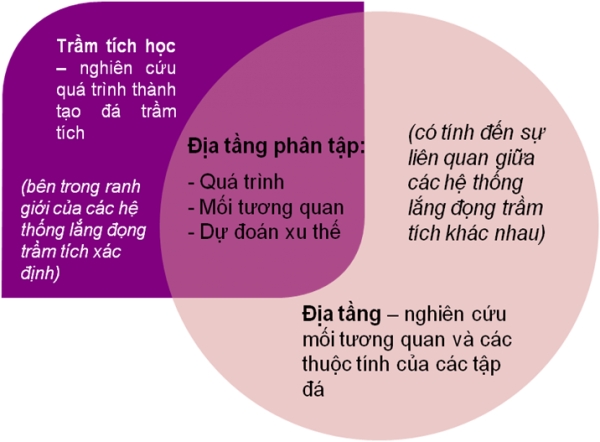 Trầm tích học – nghiên cứu quá trình thành tạo đá trầm tích

(bên trong ranh giới của các hệ thống lắng đọng trầm tích xác định)

Địa tầng phân tập:
- Quá trình
- Mối tương quan
- Dự đoán xu thế

(có tính đến sự liên quan giữa các hệ thống lắng đọng trầm tích khác nhau)

Địa tầng – nghiên cứu mối tương quan và các thuộc tính của các tập đá